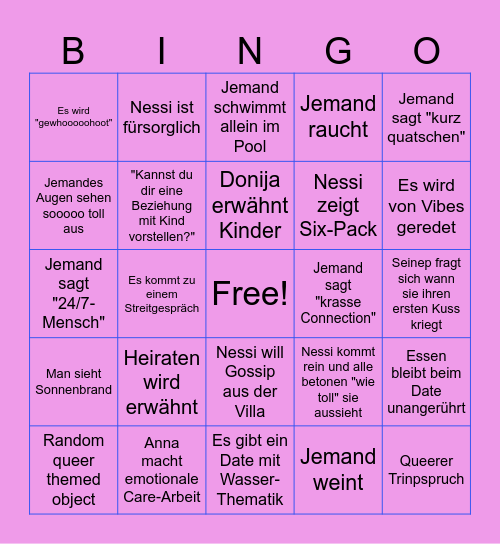 | B | I | N | G | O |
|---|---|---|---|---|
| Es wird "gewhooooohoot" | Nessi ist fürsorglich | Jemand schwimmt allein im Pool | Jemand raucht | Jemand sagt "kurz quatschen" |
| Jemandes Augen sehen sooooo toll aus | "Kannst du dir eine Beziehung mit Kind vorstellen?" | Donija erwähnt Kinder | Nessi zeigt Six-Pack | Es wird von Vibes geredet |
| Jemand sagt "24/7-Mensch" | Es kommt zu einem Streitgespräch | Free! | Jemand sagt "krasse Connection" | Seinep fragt sich wann sie ihren ersten Kuss kriegt |
| Man sieht Sonnenbrand | Heiraten wird erwähnt | Nessi will Gossip aus der Villa | Nessi kommt rein und alle betonen "wie toll" sie aussieht | Essen bleibt beim Date unangerührt |
| Random queer themed object | Anna macht emotionale Care-Arbeit | Es gibt ein Date mit Wasser-Thematik | Jemand weint | Queerer Trinpspruch |